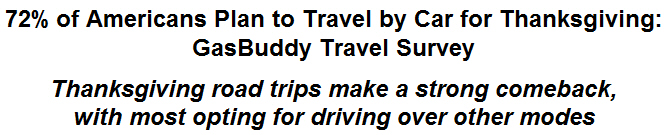 72% of Americans Plan to Travel by Car for Thanksgiving: GasBuddy Travel Survey

Thanksgiving road trips make a strong comeback, with most opting for driving over other modes